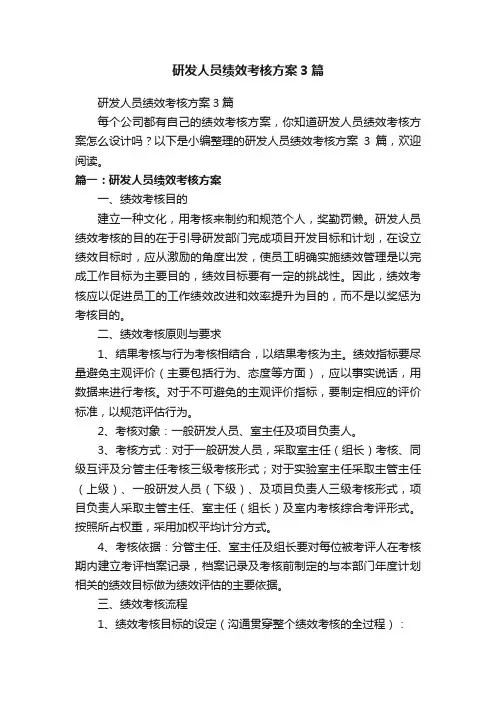 研发人员绩效考核方案3篇

研发人员绩效考核方案3篇

每个公司都有自己的绩效考核方案，你知道研发人员绩效考核方案怎么设计吗？以下是小编整理的研发人员绩效考核方案 3 篇，欢迎阅读。

篇一：研发人员绩效考核方案

一、绩效考核目的

建立一种文化，用考核来制约和规范个人，奖勤罚懒。研发人员绩效考核的目的在于引导研发部门完成项目开发目标和计划，在设立绩效目标时，应从激励的角度出发，使员工明确实施绩效管理是以完成工作目标为主要目的，绩效目标要有一定的挑战性。因此，绩效考核应以促进员工的工作绩效改进和效率提升为目的，而不是以奖惩为考核目的。

二、绩效考核原则与要求

1、结果考核与行为考核相结合，以结果考核为主。绩效指标要尽量避免主观评价（主要包括行为、态度等方面），应以事实说话，用数据来进行考核。对于不可避免的主观评价指标，要制定相应的评价标准，以规范评估行为。

2、考核对象：一般研发人员、室主任及项目负责人。

3、考核方式：对于一般研发人员，采取室主任（组长）考核、同级互评及分管主任考核三级考核形式；对于实验室主任采取主管主任（上级）、一般研发人员（下级）、及项目负责人三级考核形式，项目负责人采取主管主任、室主任（组长）及室内考核综合考评形式。按照所占权重，采用加权平均计分方式。

4、考核依据：分管主任、室主任及组长要对每位被考评人在考核期内建立考评档案记录，档案记录及考核前制定的与本部门年度计划相关的绩效目标做为绩效评估的主要依据。

三、绩效考核流程

1、绩效考核目标的设定（沟通贯穿整个绩效考核的全过程）：